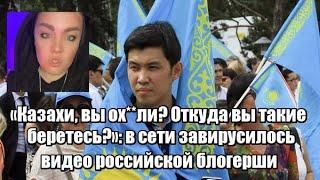 «Казахи, вы ох**ли? Откуда вы такие беретесь?»: в сети завирусилось видео российской блогерши